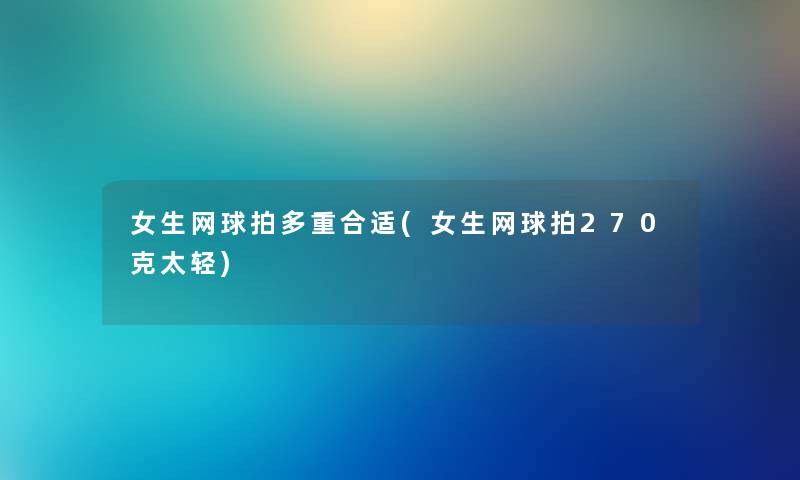 女生网球拍多重合适(女生网球拍270克太轻)